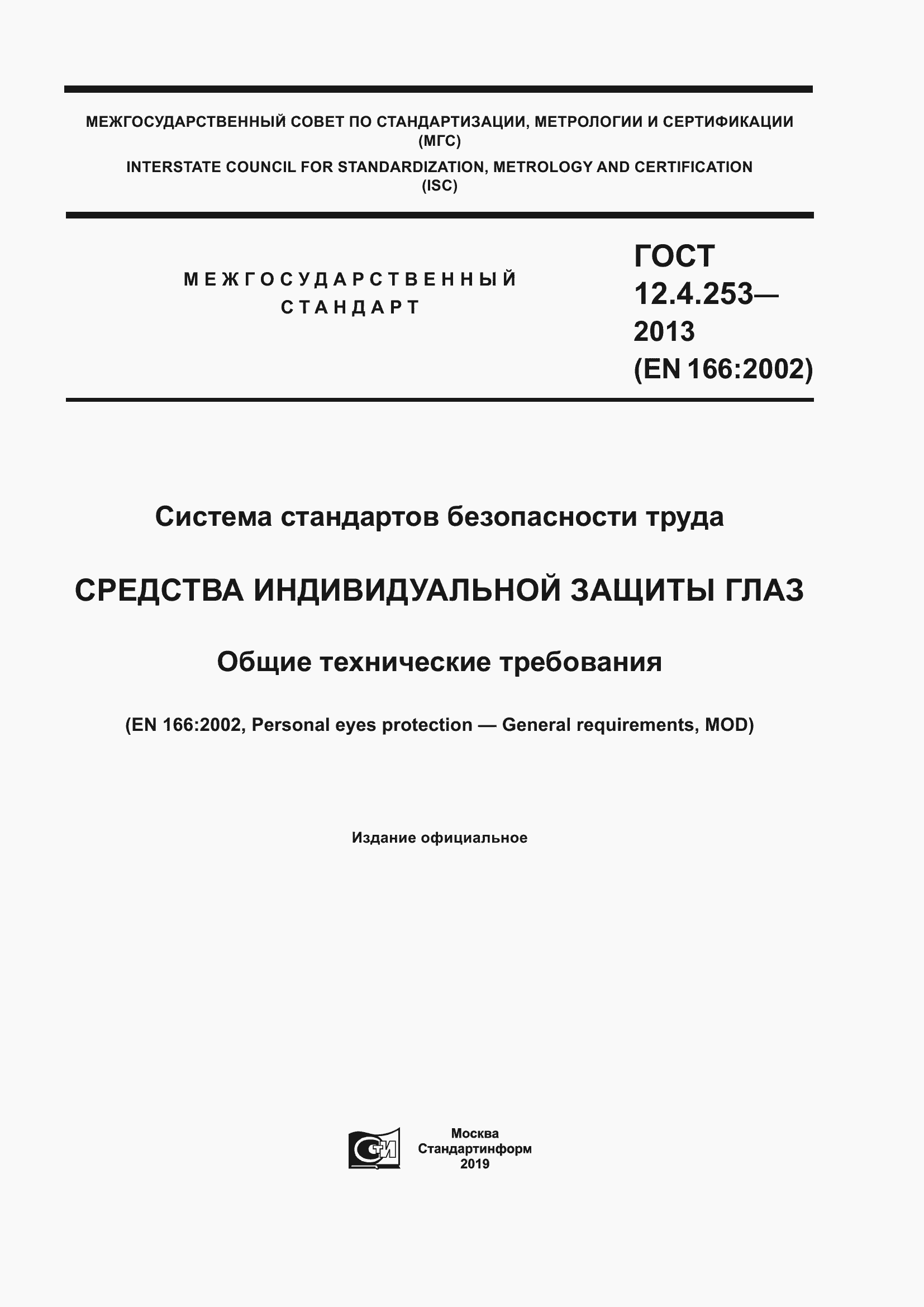 МЕЖГОСУДАРСТВЕННЫЙ СОВЕТ ПО СТАНДАРТИЗАЦИИ, МЕТРОЛОГИИ И СЕРТИФИКАЦИИ
(МГС)
INTERSTATE COUNCIL FOR STANDARDIZATION, METROLOGY AND CERTIFICATION
(ISC)

МЕЖГОСУДАРСТВЕННЫЙ
СТАНДАРТ

ГОСТ
12.4.253—
2013
(EN 166:2002)

Система стандартов безопасности труда

СРЕДСТВА ИНДИВИДУАЛЬНОЙ ЗАЩИТЫ ГЛАЗ

Общие технические требования

(EN 166:2002, Personal eyes protection — General requirements, MOD)

Издание официальное

СТИ

Москва
Стандартинформ
2019